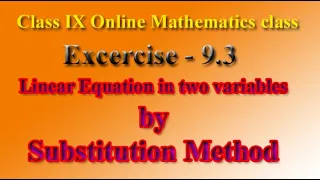 Class IX Online Mathematics class

Excercise - 9.3

Linear Equation in two variables

by

Substitution Method